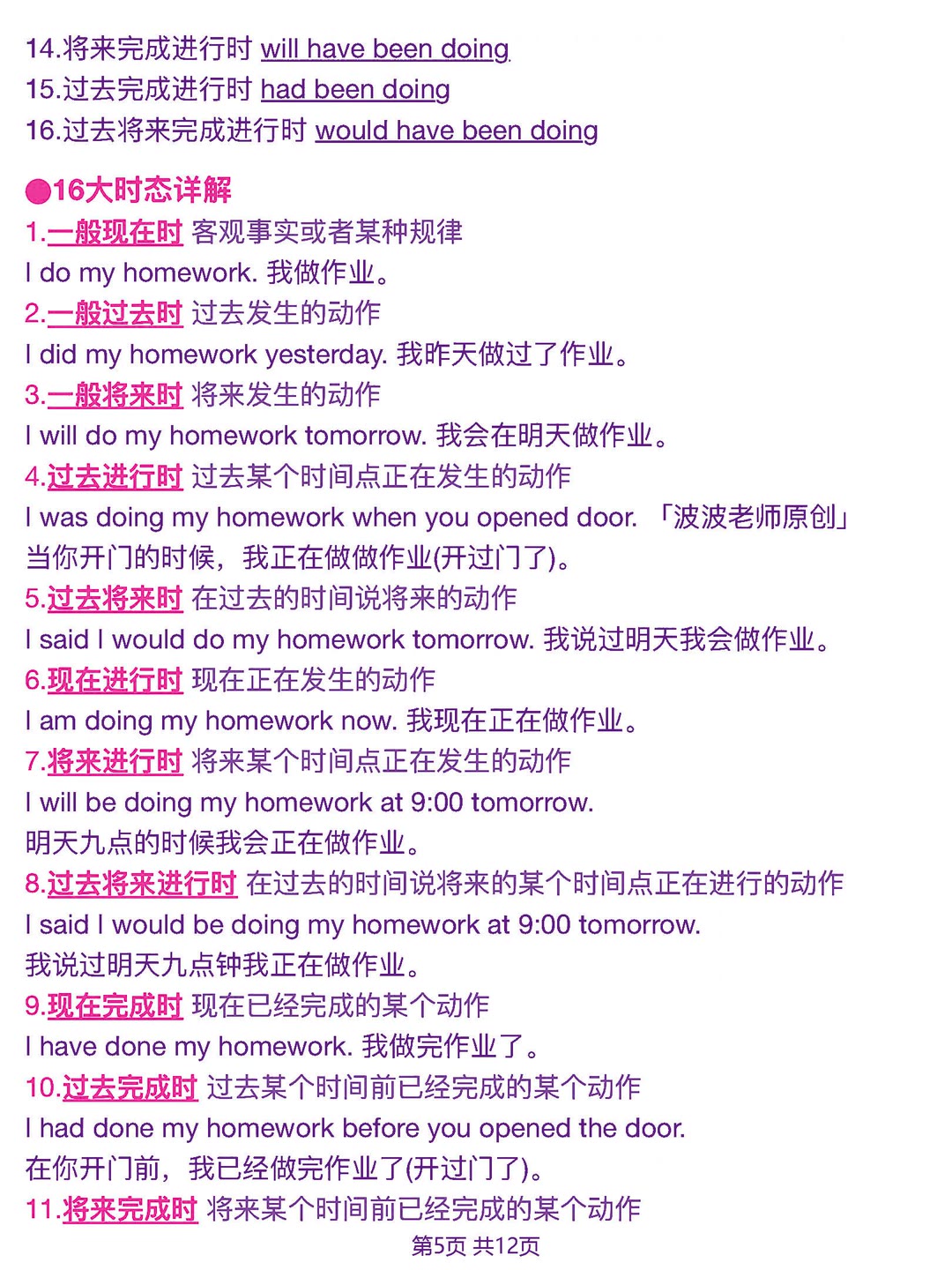 14.将来完成进行时 will have been doing
15.过去完成进行时 had been doing
16.过去将来完成进行时 would have been doing

●16大时态详解
1.一般现在时 客观事实或者某种规律
I do my homework. 我做作业。
2.一般过去时 过去发生的动作
I did my homework yesterday. 我昨天做过了作业。
3.一般将来时 将来发生的动作
I will do my homework tomorrow. 我会在明天做作业。
4.过去进行时 过去某个时间点正在发生的动作
I was doing my homework when you opened door. 「波波老师原创」
当你开门的时候，我正在做做作业(开过门了)。
5.过去将来时 在过去的时间说将来的动作
I said I would do my homework tomorrow. 我说过明天我会做作业。
6.现在进行时 现在正在发生的动作
I am doing my homework now. 我现在正在做作业。
7.将来进行时 将来某个时间点正在发生的动作
I will be doing my homework at 9:00 tomorrow.
明天九点的时候我会正在做作业。
8.过去将来进行时 在过去的时间说将来的某个时间点正在进行的动作
I said I would be doing my homework at 9:00 tomorrow.
我说过明天九点钟我正在做作业。
9.现在完成时 现在已经完成的某个动作
I have done my homework. 我做完作业了。
10.过去完成时 过去某个时间前已经完成的某个动作
I had done my homework before you opened the door.
在你开门前，我已经做完作业了(开过门了)。
11.将来完成时 将来某个时间前已经完成的某个动作
第5页 共12页